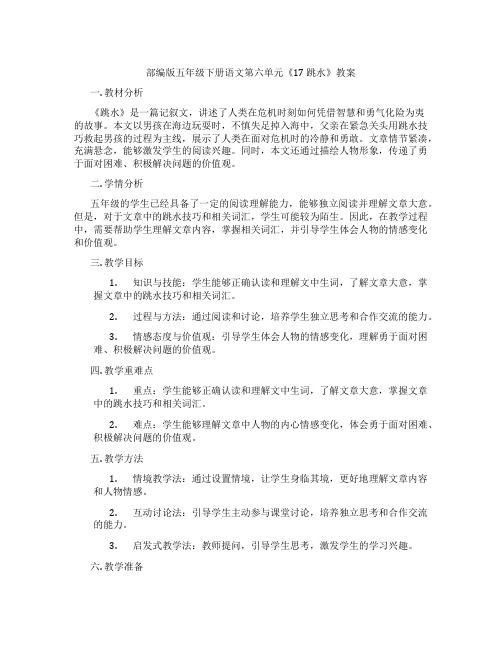 部编版五年级下册语文第六单元《17 跳水》教案

一. 教材分析

《跳水》是一篇记叙文，讲述了人类在危机时刻如何凭借智慧和勇气化险为夷的故事。本文以男孩在海边玩耍时，不慎失足掉入海中，父亲在紧急关头用跳水技巧救起男孩的过程为主线，展示了人类在面对危机时的冷静和勇敢。文章情节紧凑，充满悬念，能够激发学生的阅读兴趣。同时，本文还通过描绘人物形象，传递了勇于面对困难、积极解决问题的价值观。

二. 学情分析

五年级的学生已经具备了一定的阅读理解能力，能够独立阅读并理解文章大意。但是，对于文章中的跳水技巧和相关词汇，学生可能较为陌生。因此，在教学过程中，需要帮助学生理解文章内容，掌握相关词汇，并引导学生体会人物的情感变化和价值观。

三. 教学目标

1. 知识与技能：学生能够正确认读和理解文中生词，了解文章大意，掌握文章中的跳水技巧和相关词汇。

2. 过程与方法：通过阅读和讨论，培养学生独立思考和合作交流的能力。

3. 情感态度与价值观：引导学生体会人物的情感变化，理解勇于面对困难、积极解决问题的价值观。

四. 教学重难点

1. 重点：学生能够正确认读和理解文中生词，了解文章大意，掌握文章中的跳水技巧和相关词汇。

2. 难点：学生能够理解文章中人物的内心情感变化，体会勇于面对困难、积极解决问题的价值观。

五. 教学方法

1. 情境教学法：通过设置情境，让学生身临其境，更好地理解文章内容和人物情感。

2. 互动讨论法：引导学生主动参与课堂讨论，培养独立思考和合作交流的能力。

3. 启发式教学法：教师提问，引导学生思考，激发学生的学习兴趣。

六. 教学准备